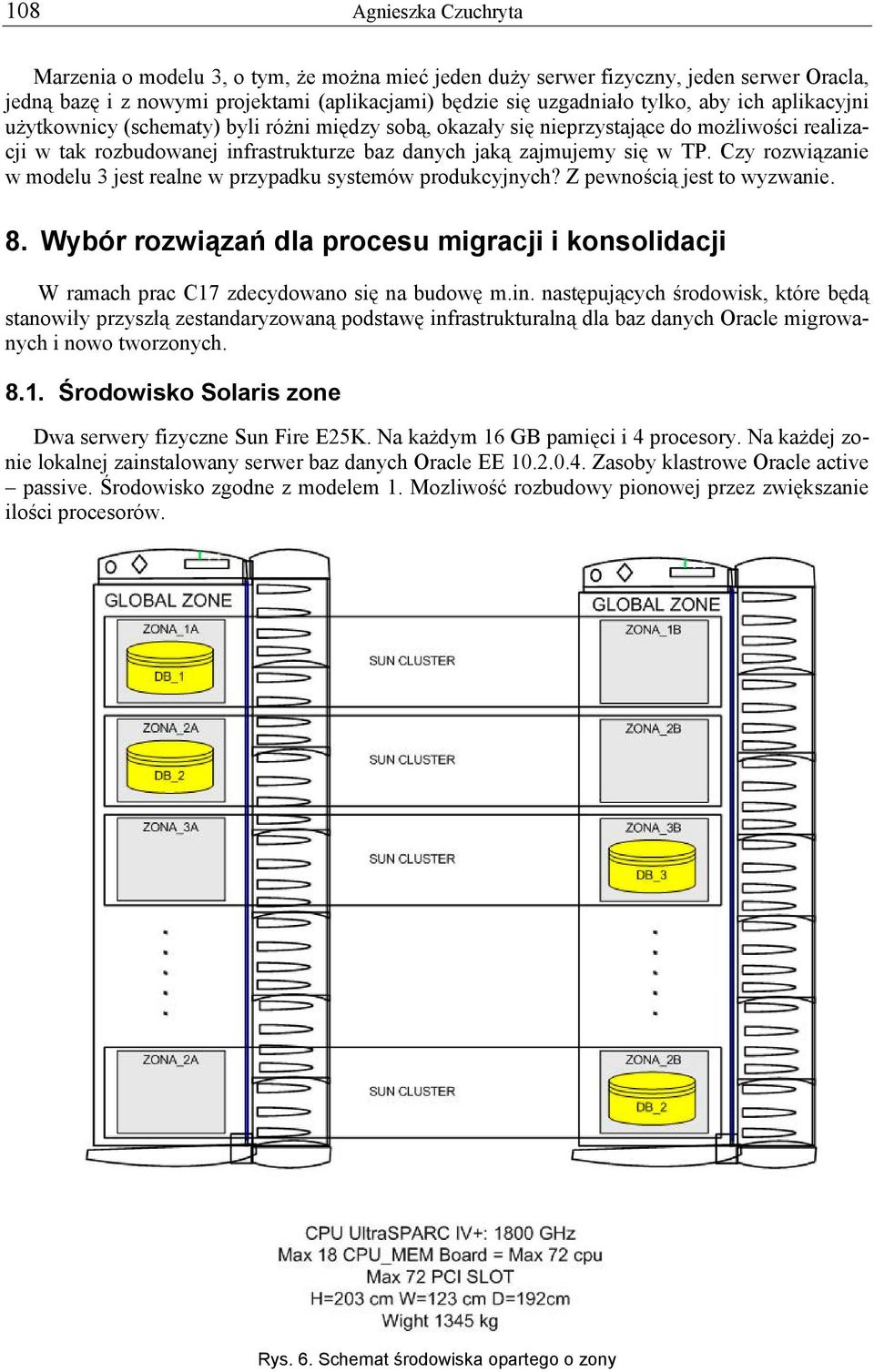 108 Agnieszka Czuchryta

Marzenia o modelu 3, o tym, że można mieć jeden duży serwer fizyczny, jeden serwer Oracla, jedną bazę i z nowymi projektami (aplikacjami) będzie się uzgadniało tylko, aby ich aplikacyjni użytkownicy (schematy) byli różni między sobą, okazały się nieprzystające do możliwości realizacji w tak rozbudowanej infrastrukturze baz danych jaką zajmujemy się w TP. Czy rozwiązanie w modelu 3 jest realne w przypadku systemów produkcyjnych? Z pewnością jest to wyzwanie.

8. Wybór rozwiązań dla procesu migracji i konsolidacji

W ramach prac C17 zdecydowano się na budowę m.in. następujących środowisk, które będą stanowiły przyszłą zestandaryzowaną podstawę infrastrukturalną dla baz danych Oracle migrowanych i nowo tworzonych.

8.1. Środowisko Solaris zone

Dwa serwery fizyczne Sun Fire E25K. Na każdym 16 GB pamięci i 4 procesory. Na każdej zonie lokalnej zainstalowany serwer baz danych Oracle EE 10.2.0.4. Zasoby klastrowe Oracle active – passive. Środowisko zgodne z modelem 1. Mozliwość rozbudowy pionowej przez zwiększanie ilości procesorów.

GLOBAL ZONE
ZONA_1A
DB_1
ZONA_2A
DB_2
ZONA_3A
ZONA_2A

SUN CLUSTER
SUN CLUSTER
SUN CLUSTER
SUN CLUSTER

GLOBAL ZONE
ZONA_1B
ZONA_2B
ZONA_3B
DB_3
ZONA_2B
DB_2

CPU UltraSPARC IV+: 1800 GHz
Max 18 CPU_MEM Board = Max 72 cpu
Max 72 PCI SLOT
H=203 cm W=123 cm D=192cm
Wight 1345 kg

Rys. 6. Schemat środowiska opartego o zony